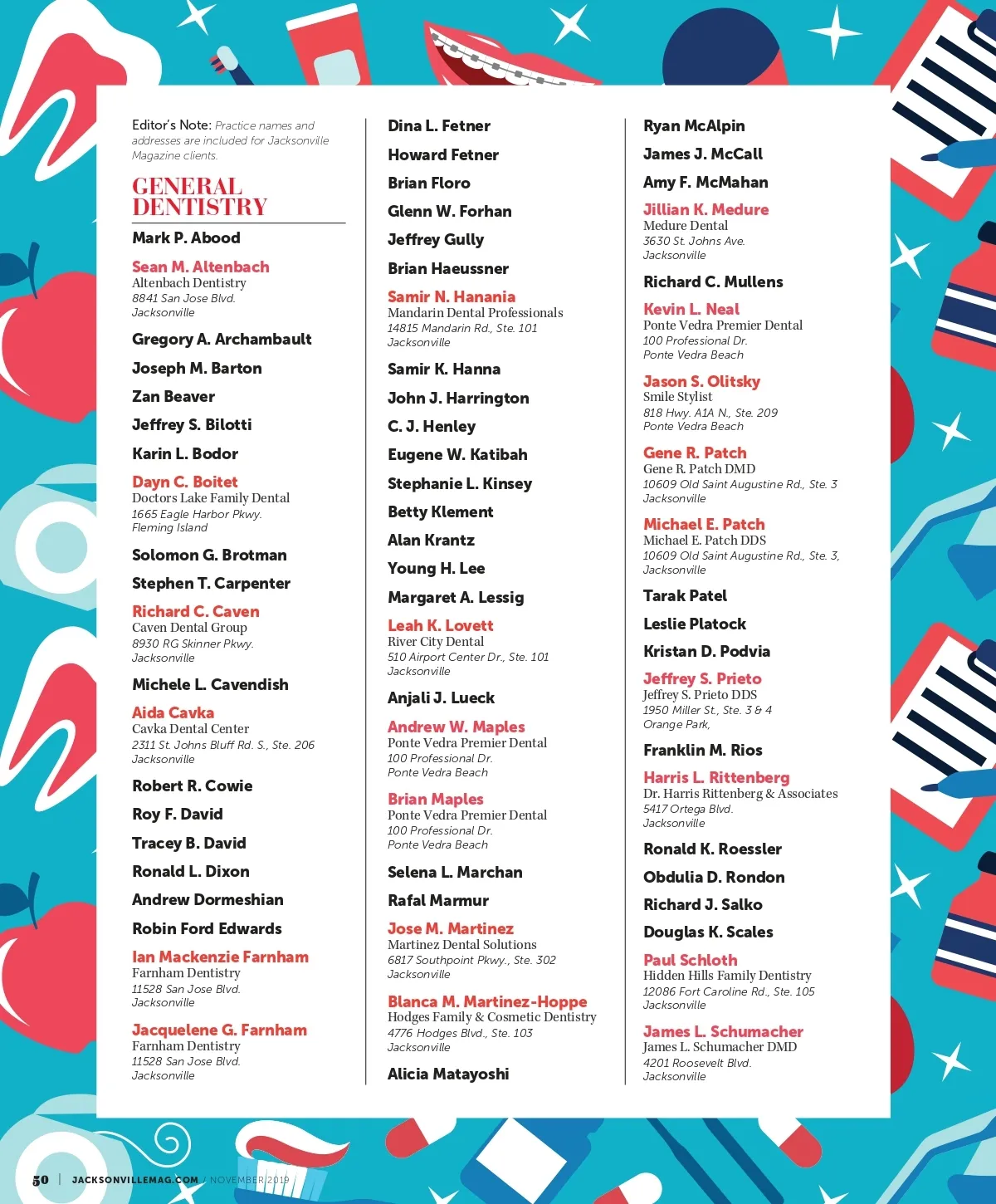 Editor's Note: Practice names and addresses are included for Jacksonville Magazine clients.

GENERAL DENTISTRY

Mark P. Abood

Sean M. Altenbach
Altenbach Dentistry
8841 San Jose Blvd.
Jacksonville

Gregory A. Archambault

Joseph M. Barton

Zan Beaver

Jeffrey S. Bilotti

Karin L. Bodor

Dayn C. Boitet
Doctors Lake Family Dental
1665 Eagle Harbor Pkwy.
Fleming Island

Solomon G. Brotman

Stephen T. Carpenter

Richard C. Caven
Caven Dental Group
8930 RG Skinner Pkwy.
Jacksonville

Michele L. Cavendish

Aida Cavka
Cavka Dental Center
2311 St. Johns Bluff Rd. S., Ste. 206
Jacksonville

Robert R. Cowie

Roy F. David

Tracey B. David

Ronald L. Dixon

Andrew Dormeshian

Robin Ford Edwards

Ian Mackenzie Farnham
Farnham Dentistry
11528 San Jose Blvd.
Jacksonville

Jacquelene G. Farnham
Farnham Dentistry
11528 San Jose Blvd.
Jacksonville

Dina L. Fetner

Howard Fetner

Brian Floro

Glenn W. Forhan

Jeffrey Gully

Brian Haeussner

Samir N. Hanania
Mandarin Dental Professionals
14815 Mandarin Rd., Ste. 101
Jacksonville

Samir K. Hanna

John J. Harrington

C. J. Henley

Eugene W. Katibah

Stephanie L. Kinsey

Betty Klement

Alan Krantz

Young H. Lee

Margaret A. Lessig

Leah K. Lovett
River City Dental
510 Airport Center Dr., Ste. 101
Jacksonville

Anjali J. Lueck

Andrew W. Maples
Ponte Vedra Premier Dental
100 Professional Dr.
Ponte Vedra Beach

Brian Maples
Ponte Vedra Premier Dental
100 Professional Dr.
Ponte Vedra Beach

Selena L. Marchan

Rafal Marmur

Jose M. Martinez
Martinez Dental Solutions
6817 Southpoint Pkwy., Ste. 302
Jacksonville

Blanca M. Martinez-Hoppe
Hodges Family & Cosmetic Dentistry
4776 Hodges Blvd., Ste. 103
Jacksonville

Alicia Matayoshi

Ryan McAlpin

James J. McCall

Amy F. McMahan

Jillian K. Medure
Medure Dental
3630 St. Johns Ave.
Jacksonville

Richard C. Mullens

Kevin L. Neal
Ponte Vedra Premier Dental
100 Professional Dr.
Ponte Vedra Beach

Jason S. Olitsky
Smile Stylist
818 Hwy. A1A N., Ste. 209
Ponte Vedra Beach

Gene R. Patch
Gene R. Patch DMD
10609 Old Saint Augustine Rd., Ste. 3
Jacksonville

Michael E. Patch
Michael E. Patch DDS
10609 Old Saint Augustine Rd., Ste. 3,
Jacksonville

Tarak Patel

Leslie Platock

Kristan D. Podvia

Jeffrey S. Prieto
Jeffrey S. Prieto DDS
1950 Miller St., Ste. 3 & 4
Orange Park,

Franklin M. Rios

Harris L. Rittenberg
Dr. Harris Rittenberg & Associates
5417 Ortega Blvd.
Jacksonville

Ronald K. Roessler

Obdulia D. Rondon

Richard J. Salko

Douglas K. Scales

Paul Schloth
Hidden Hills Family Dentistry
12086 Fort Caroline Rd., Ste. 105
Jacksonville

James L. Schumacher
James L. Schumacher DMD
4201 Roosevelt Blvd.
Jacksonville

50 | JACKSONVILLEMAG.COM / NOVEMBER 2019